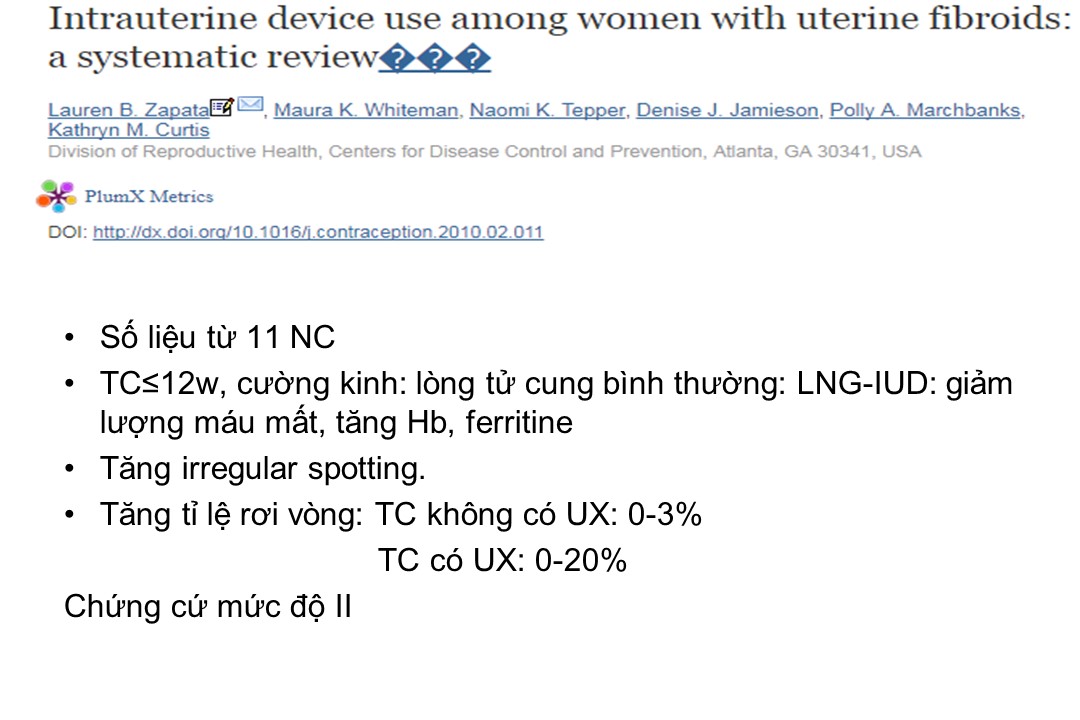 Intrauterine device use among women with uterine fibroids: a systematic review���

Lauren B. Zapata, Maura K. Whiteman, Naomi K. Tepper, Denise J. Jamieson, Polly A. Marchbanks, Kathryn M. Curtis
Division of Reproductive Health, Centers for Disease Control and Prevention, Atlanta, GA 30341, USA

PlumX Metrics

DOI: http://dx.doi.org/10.1016/j.contraception.2010.02.011

• Số liệu từ 11 NC
• TC≤12w, cường kinh: lòng tử cung bình thường: LNG-IUD: giảm lượng máu mất, tăng Hb, ferritine
• Tăng irregular spotting.
• Tăng tỉ lệ rơi vòng: TC không có UX: 0-3%
TC có UX: 0-20%

Chứng cứ mức độ II